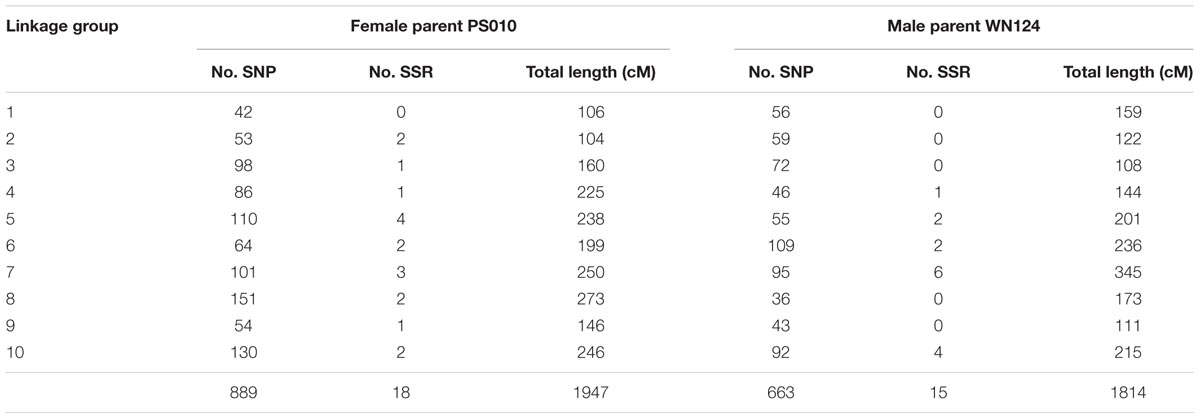 | Linkage group | Female parent PS010 | | | Male parent WN124 | | |
|---|---|---|---|---|---|---|
| | No. SNP | No. SSR | Total length (cM) | No. SNP | No. SSR | Total length (cM) |
| 1 | 42 | 0 | 106 | 56 | 0 | 159 |
| 2 | 53 | 2 | 104 | 59 | 0 | 122 |
| 3 | 98 | 1 | 160 | 72 | 0 | 108 |
| 4 | 86 | 1 | 225 | 46 | 1 | 144 |
| 5 | 110 | 4 | 238 | 55 | 2 | 201 |
| 6 | 64 | 2 | 199 | 109 | 2 | 236 |
| 7 | 101 | 3 | 250 | 95 | 6 | 345 |
| 8 | 151 | 2 | 273 | 36 | 0 | 173 |
| 9 | 54 | 1 | 146 | 43 | 0 | 111 |
| 10 | 130 | 2 | 246 | 92 | 4 | 215 |
| | 889 | 18 | 1947 | 663 | 15 | 1814 |